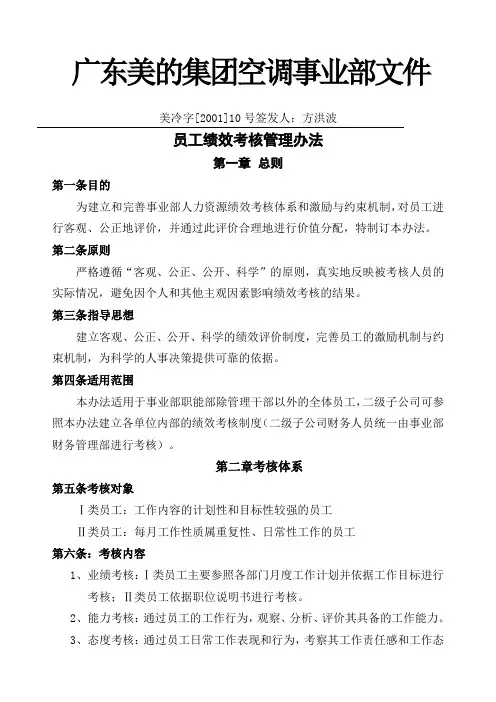 广东美的集团空调事业部文件

美冷字[2001]10 号签发人：方洪波

员工绩效考核管理办法

第一章 总则

第一条目的

为建立和完善事业部人力资源绩效考核体系和激励与约束机制，对员工进行客观、公正地评价，并通过此评价合理地进行价值分配，特制订本办法。

第二条原则

严格遵循“客观、公正、公开、科学”的原则，真实地反映被考核人员的实际情况，避免因个人和其他主观因素影响绩效考核的结果。

第三条指导思想

建立客观、公正、公开、科学的绩效评价制度，完善员工的激励机制与约束机制，为科学的人事决策提供可靠的依据。

第四条适用范围

本办法适用于事业部职能部除管理干部以外的全体员工，二级子公司可参照本办法建立各单位内部的绩效考核制度（二级子公司财务人员统一由事业部财务管理部进行考核）。

第二章考核体系

第五条考核对象

Ⅰ类员工：工作内容的计划性和目标性较强的员工

Ⅱ类员工：每月工作性质属重复性、日常性工作的员工

第六条：考核内容

1、业绩考核：Ⅰ类员工主要参照各部门月度工作计划并依据工作目标进行考核；Ⅱ类员工依据职位说明书进行考核。

2、能力考核：通过员工的工作行为，观察、分析、评价其具备的工作能力。

3、态度考核：通过员工日常工作表现和行为，考察其工作责任感和工作态